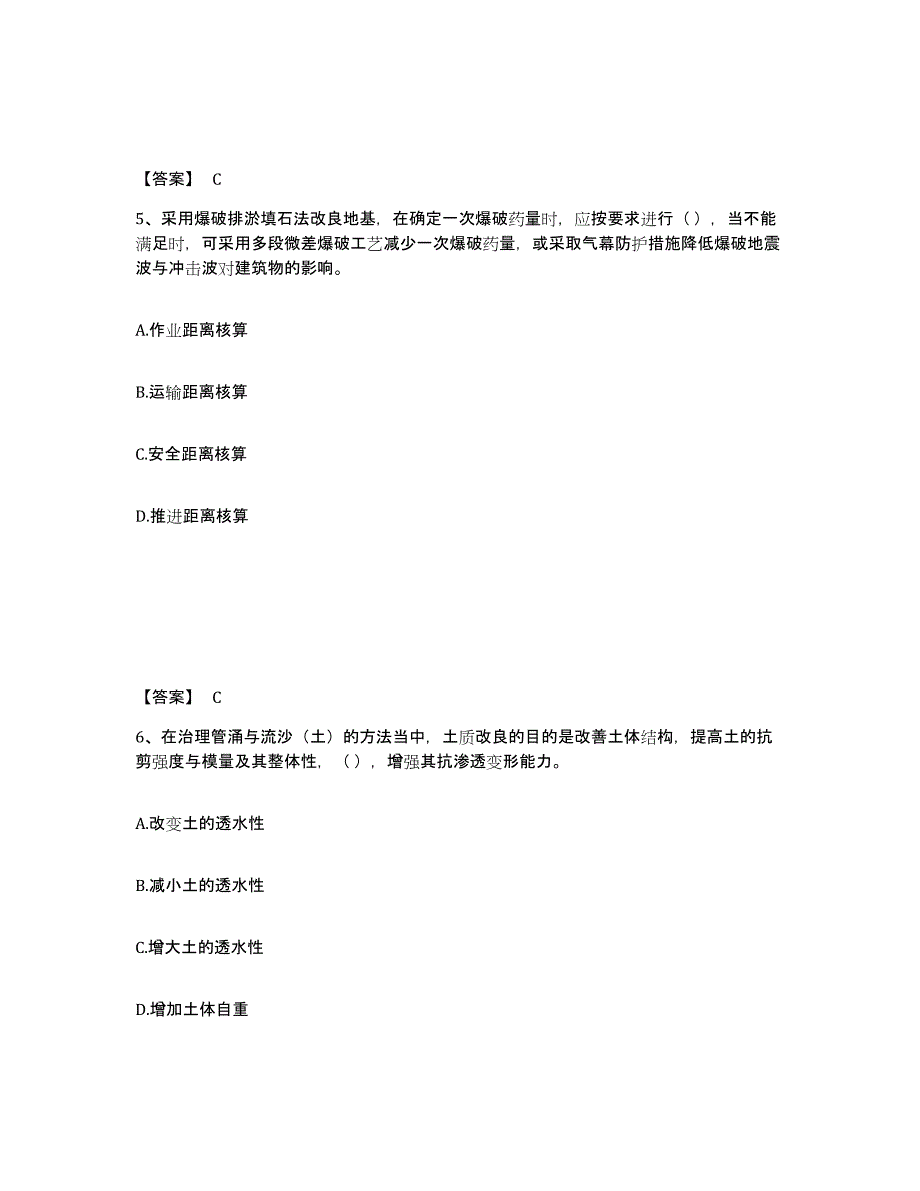 【答案】 C

5、采用爆破排淤填石法改良地基，在确定一次爆破药量时，应按要求进行（），当不能满足时，可采用多段微差爆破工艺减少一次爆破药量，或采取气幕防护措施降低爆破地震波与冲击波对建筑物的影响。

A.作业距离核算

B.运输距离核算

C.安全距离核算

D.推进距离核算

【答案】 C

6、在治理管涌与流沙（土）的方法当中，土质改良的目的是改善土体结构，提高土的抗剪强度与模量及其整体性，（），增强其抗渗透变形能力。

A.改变土的透水性

B.减小土的透水性

C.增大土的透水性

D.增加土体自重